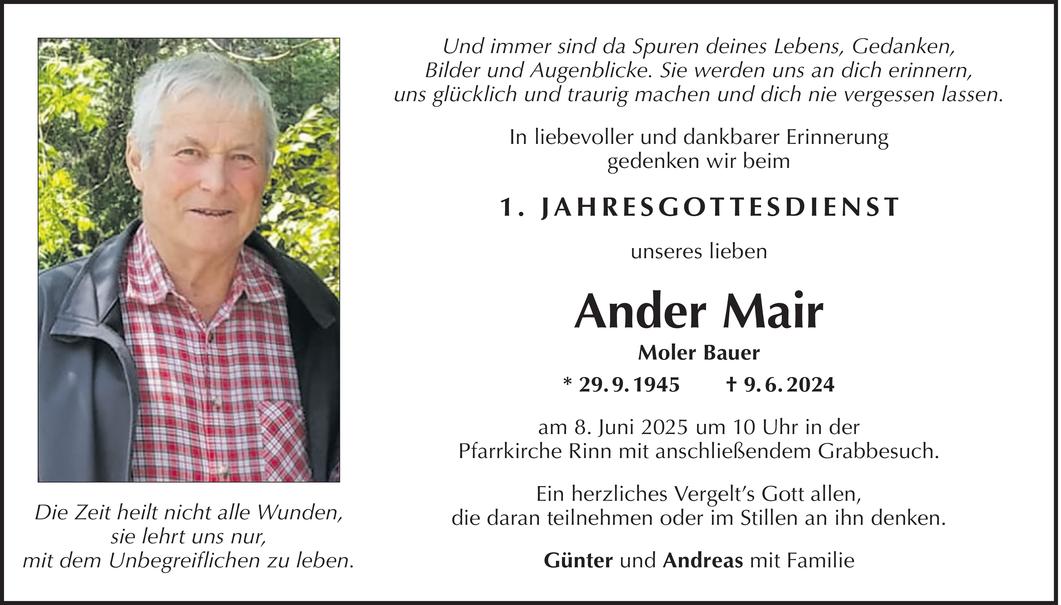 Und immer sind da Spuren deines Lebens, Gedanken, Bilder und Augenblicke. Sie werden uns an dich erinnern, uns glücklich und traurig machen und dich nie vergessen lassen.

In liebevoller und dankbarer Erinnerung gedenken wir beim

1. JAHRESGOTTESDIENST

unseres lieben

Ander Mair

Moler Bauer

* 29. 9. 1945 † 9. 6. 2024

am 8. Juni 2025 um 10 Uhr in der Pfarrkirche Rinn mit anschließendem Grabbesuch.

Ein herzliches Vergelt's Gott allen, die daran teilnehmen oder im Stillen an ihn denken.

Günter und Andreas mit Familie

Die Zeit heilt nicht alle Wunden, sie lehrt uns nur, mit dem Unbegreiflichen zu leben.